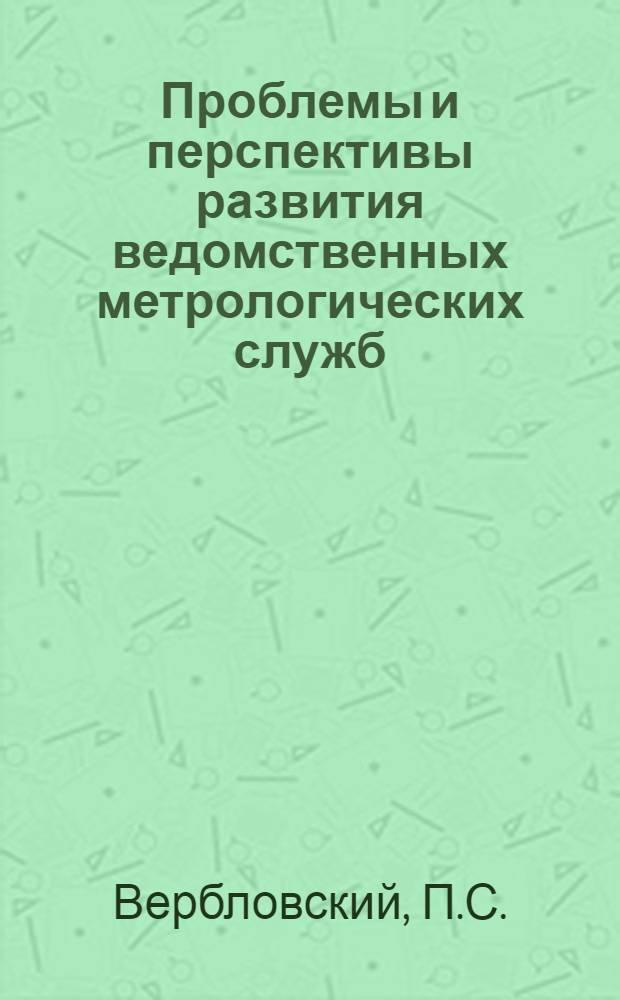 Проблемы и перспективы развития ведомственных метрологических служб

Вербловский, П.С.